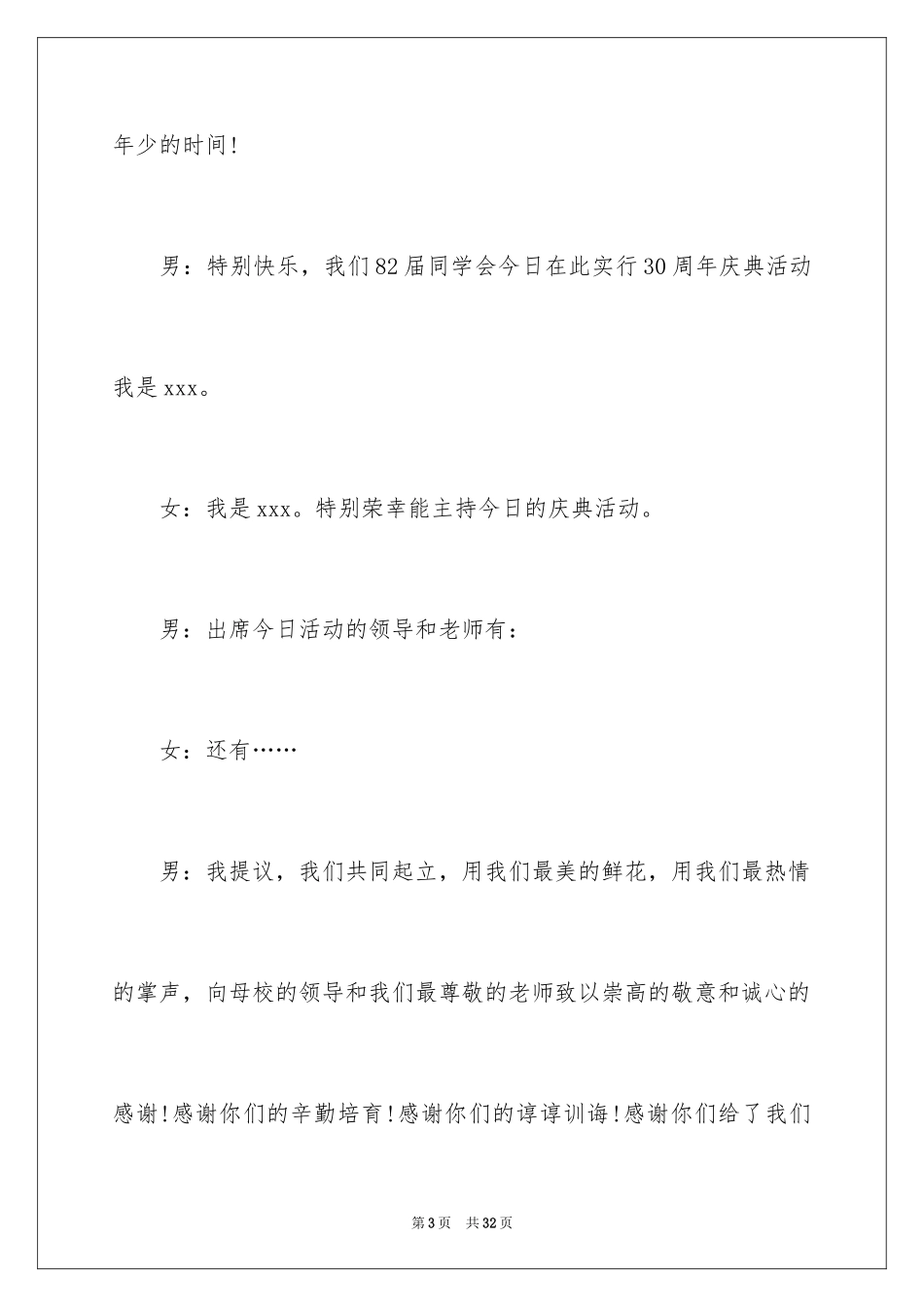 年少的时间!

男：特别快乐，我们82届同学会今日在此实行30周年庆典活动我是xxx。

女：我是xxx。特别荣幸能主持今日的庆典活动。

男：出席今日活动的领导和老师有：

女：还有……

男：我提议，我们共同起立，用我们最美的鲜花，用我们最热情的掌声，向母校的领导和我们最尊敬的老师致以崇高的敬意和诚心的感谢!感谢你们的辛勤培育!感谢你们的谆谆训诲!感谢你们给了我们

第3页　共32页